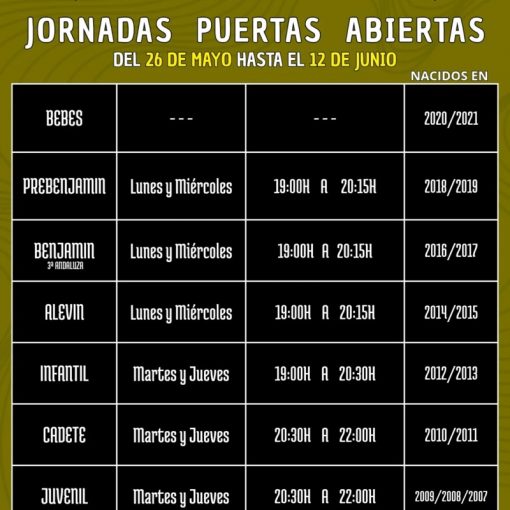 JORNADAS PUERTAS ABIERTAS
DEL 26 DE MAYO HASTA EL 12 DE JUNIO

| | | | NACIDOS EN |
|---|---|---|---|
| BEBES | --- | --- | 2020/2021 |
| PREBENJAMIN | Lunes y Miércoles | 19:00H A 20:15H | 2018/2019 |
| BENJAMIN 3ª ANDALUZA | Lunes y Miércoles | 19:00H A 20:15H | 2016/2017 |
| ALEVIN | Lunes y Miércoles | 19:00H A 20:15H | 2014/2015 |
| INFANTIL | Martes y Jueves | 19:00H A 20:30H | 2012/2013 |
| CADETE | Martes y Jueves | 20:30H A 22:00H | 2010/2011 |
| JUVENIL | Martes y Jueves | 20:30H A 22:00H | 2009/2008/2007 |